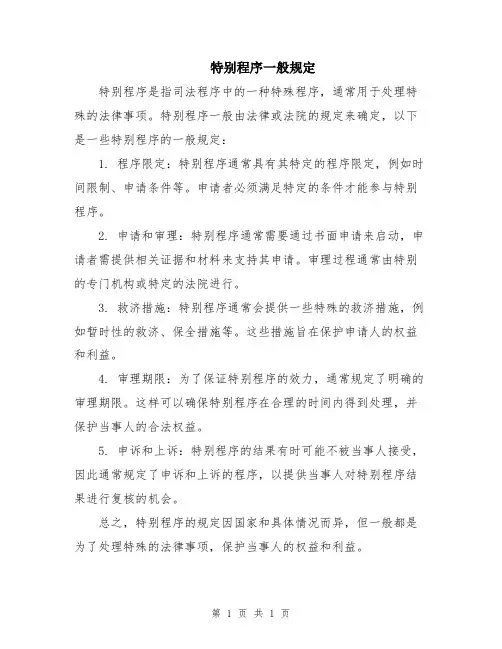 特别程序一般规定

特别程序是指司法程序中的一种特殊程序，通常用于处理特殊的法律事项。特别程序一般由法律或法院的规定来确定，以下是一些特别程序的一般规定：

1. 程序限定：特别程序通常具有其特定的程序限定，例如时间限制、申请条件等。申请者必须满足特定的条件才能参与特别程序。

2. 申请和审理：特别程序通常需要通过书面申请来启动，申请者需提供相关证据和材料来支持其申请。审理过程通常由特别的专门机构或特定的法院进行。

3. 救济措施：特别程序通常会提供一些特殊的救济措施，例如暂时性的救济、保全措施等。这些措施旨在保护申请人的权益和利益。

4. 审理期限：为了保证特别程序的效力，通常规定了明确的审理期限。这样可以确保特别程序在合理的时间内得到处理，并保护当事人的合法权益。

5. 申诉和上诉：特别程序的结果有时可能不被当事人接受，因此通常规定了申诉和上诉的程序，以提供当事人对特别程序结果进行复核的机会。

总之，特别程序的规定因国家和具体情况而异，但一般都是为了处理特殊的法律事项，保护当事人的权益和利益。

第 1 页 共 1 页